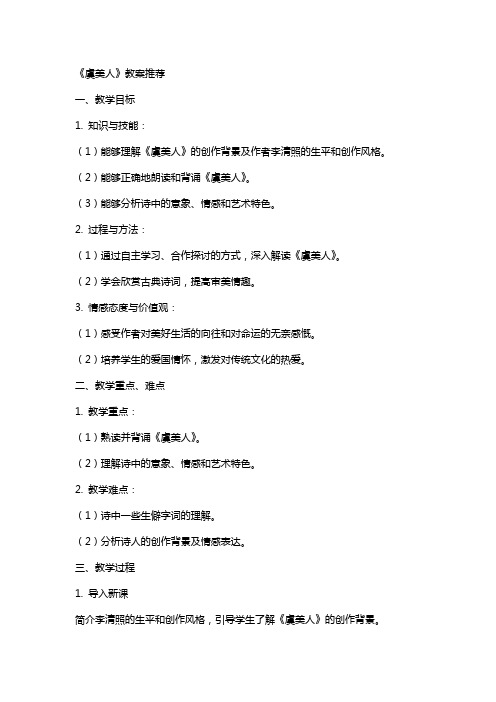 《虞美人》教案推荐

一、教学目标

1. 知识与技能：

（1）能够理解《虞美人》的创作背景及作者李清照的生平和创作风格。

（2）能够正确地朗读和背诵《虞美人》。

（3）能够分析诗中的意象、情感和艺术特色。

2. 过程与方法：

（1）通过自主学习、合作探讨的方式，深入解读《虞美人》。

（2）学会欣赏古典诗词，提高审美情趣。

3. 情感态度与价值观：

（1）感受作者对美好生活的向往和对命运的无奈感慨。

（2）培养学生的爱国情怀，激发对传统文化的热爱。

二、教学重点、难点

1. 教学重点：

（1）熟读并背诵《虞美人》。

（2）理解诗中的意象、情感和艺术特色。

2. 教学难点：

（1）诗中一些生僻字词的理解。

（2）分析诗人的创作背景及情感表达。

三、教学过程

1. 导入新课

简介李清照的生平和创作风格，引导学生了解《虞美人》的创作背景。